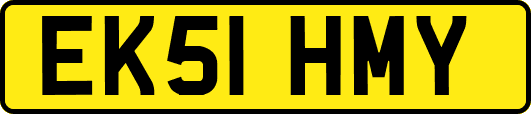 EK51 HMY